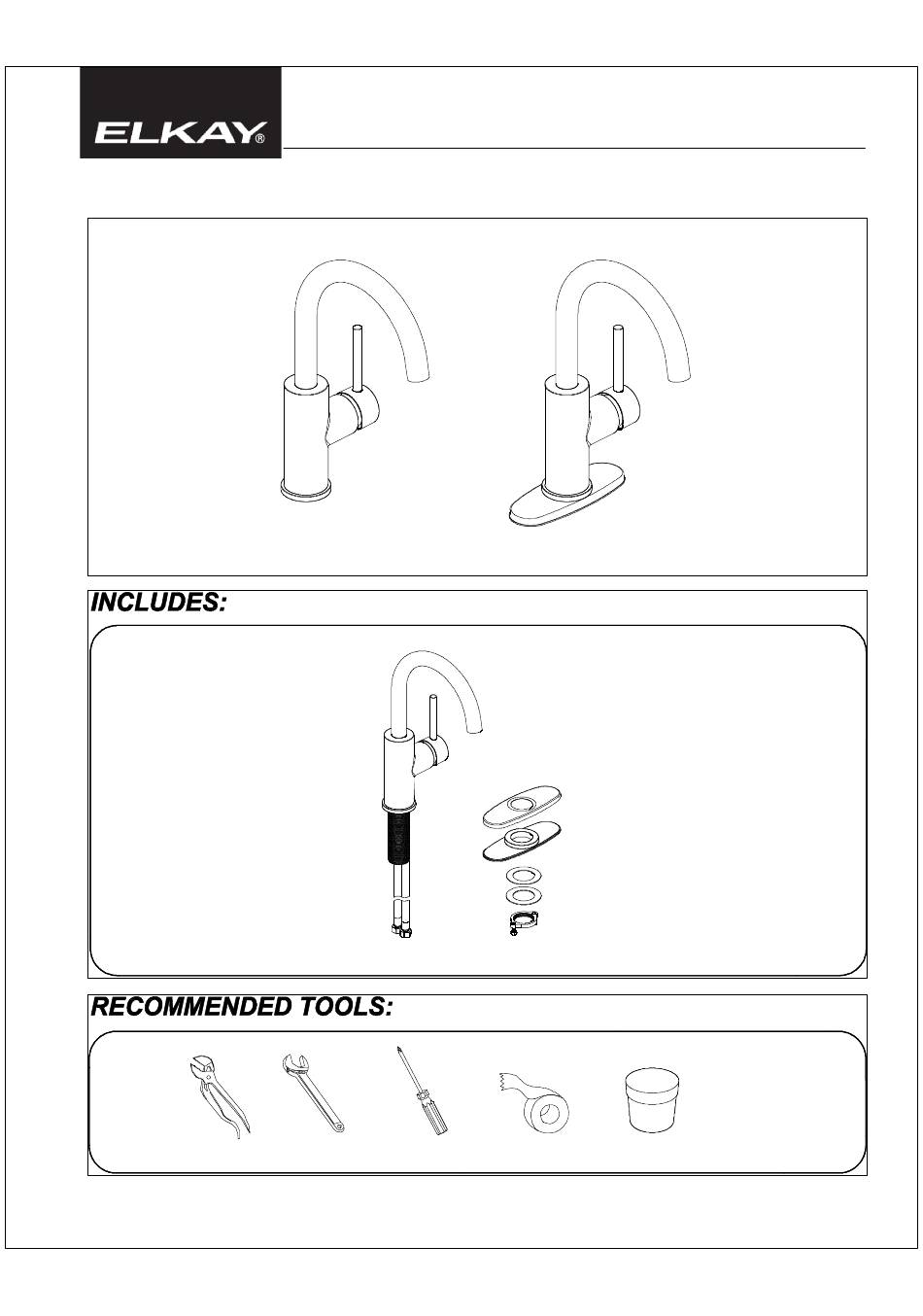 ELKAY®

INCLUDES:

RECOMMENDED TOOLS: